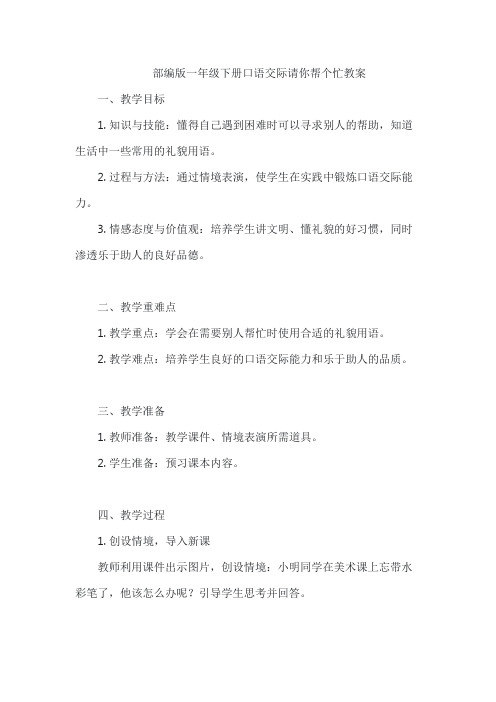 部编版一年级下册口语交际请你帮个忙教案

一、教学目标

1. 知识与技能：懂得自己遇到困难时可以寻求别人的帮助，知道生活中一些常用的礼貌用语。

2. 过程与方法：通过情境表演，使学生在实践中锻炼口语交际能力。

3. 情感态度与价值观：培养学生讲文明、懂礼貌的好习惯，同时渗透乐于助人的良好品德。

二、教学重难点

1. 教学重点：学会在需要别人帮忙时使用合适的礼貌用语。

2. 教学难点：培养学生良好的口语交际能力和乐于助人的品质。

三、教学准备

1. 教师准备：教学课件、情境表演所需道具。

2. 学生准备：预习课本内容。

四、教学过程

1. 创设情境，导入新课

教师利用课件出示图片，创设情境：小明同学在美术课上忘带水彩笔了，他该怎么办呢？引导学生思考并回答。